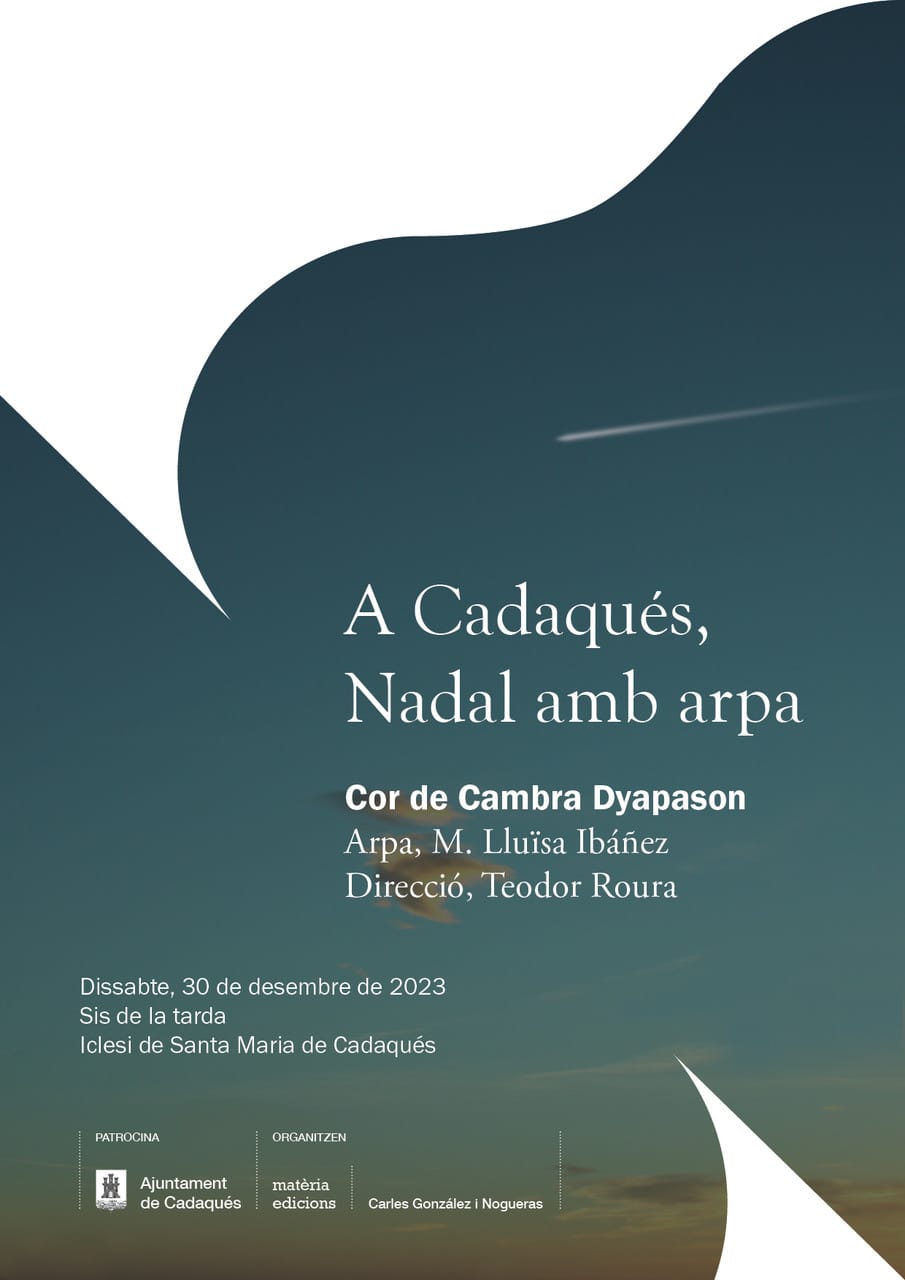 A Cadaqués, Nadal amb arpa

Cor de Cambra Dyapason
Arpa, M. Lluïsa Ibáñez
Direcció, Teodor Roura

Dissabte, 30 de desembre de 2023
Sis de la tarda
Iclesi de Santa Maria de Cadaqués

PATROCINA
Ajuntament
de Cadaqués

ORGANITZEN
matèria
edicions

Carles González i Nogueras